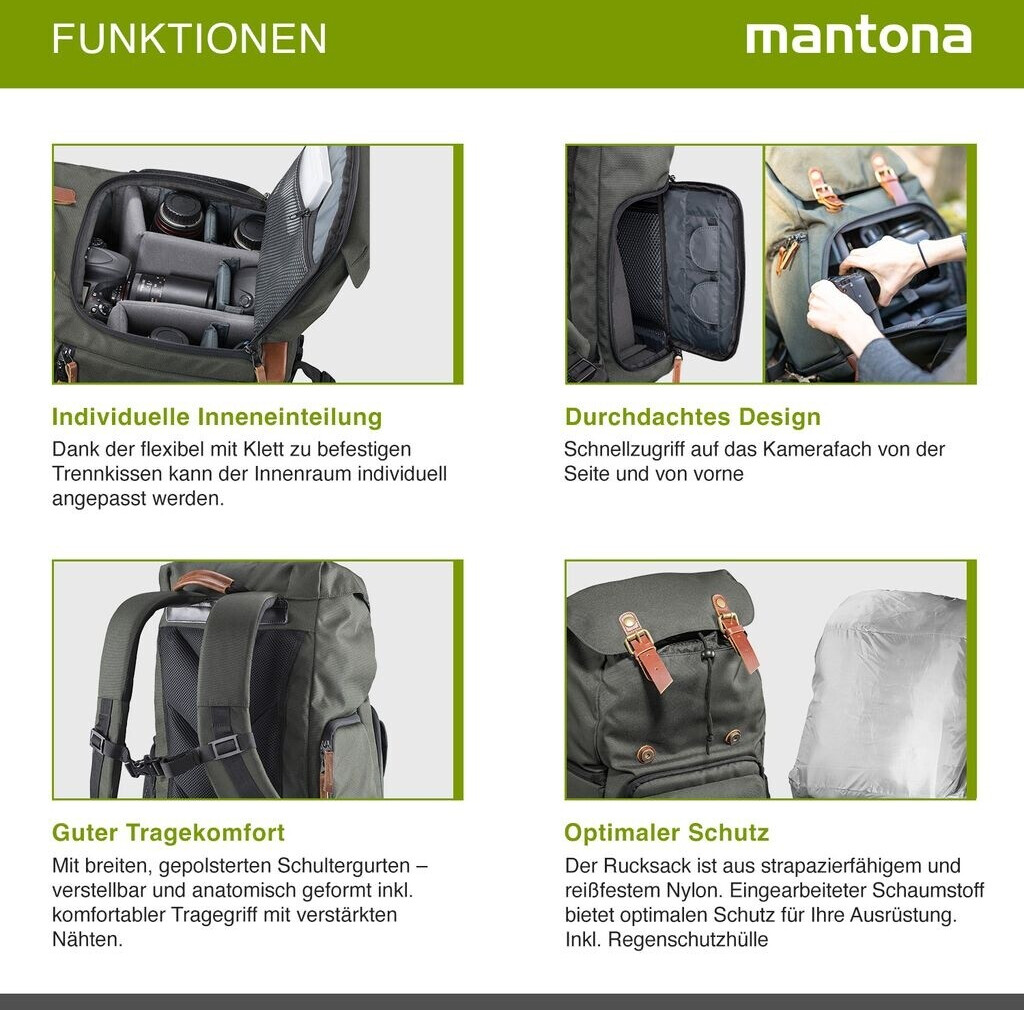 FUNKTIONEN

mantona

Individuelle Inneneinteilung

Dank der flexibel mit Klett zu befestigen Trennkissen kann der Innenraum individuell angepasst werden.

Durchdachtes Design

Schnellzugriff auf das Kamerafach von der Seite und von vorne

Guter Tragekomfort

Mit breiten, gepolsterten Schultergurten – verstellbar und anatomisch geformt inkl. komfortabler Tragegriff mit verstärkten Nähten.

Optimaler Schutz

Der Rucksack ist aus strapazierfähigem und reißfestem Nylon. Eingearbeiteter Schaumstoff bietet optimalen Schutz für Ihre Ausrüstung. Inkl. Regenschutzhülle